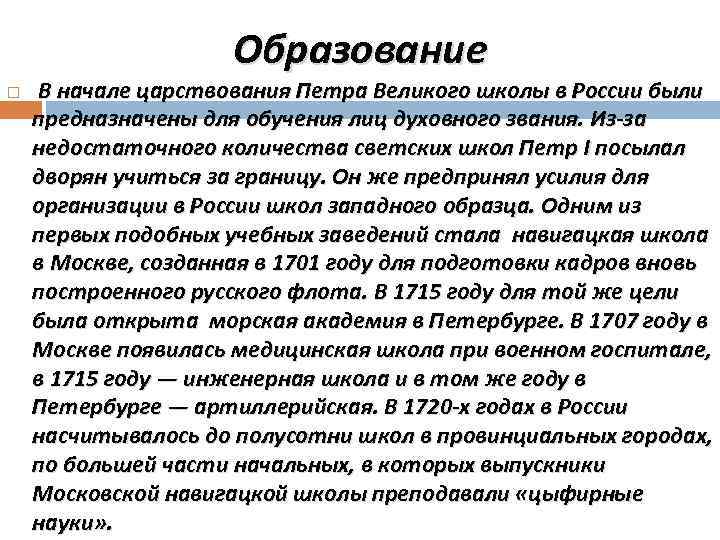 Образование

В начале царствования Петра Великого школы в России были предназначены для обучения лиц духовного звания. Из-за недостаточного количества светских школ Петр I посылал дворян учиться за границу. Он же предпринял усилия для организации в России школ западного образца. Одним из первых подобных учебных заведений стала навигацкая школа в Москве, созданная в 1701 году для подготовки кадров вновь построенного русского флота. В 1715 году для той же цели была открыта морская академия в Петербурге. В 1707 году в Москве появилась медицинская школа при военном госпитале, в 1715 году — инженерная школа и в том же году в Петербурге — артиллерийская. В 1720-х годах в России насчитывалось до полусотни школ в провинциальных городах, по большей части начальных, в которых выпускники Московской навигацкой школы преподавали «цыфирные науки».